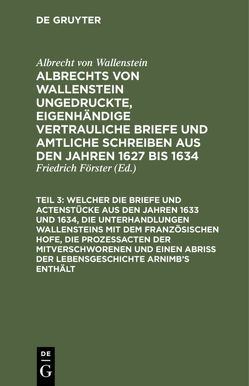 DE GRUYTER

Albrecht von Wallenstein

ALBRECHTS VON WALLENSTEIN UNGEDRUCKTE, EIGENHÄNDIGE VERTRAULICHE BRIEFE UND AMTLICHE SCHREIBEN AUS DEN JAHREN 1627 BIS 1634

Friedrich Förster (Ed.)

TEIL 3: WELCHER DIE BRIEFE UND ACTENSTÜCKE AUS DEN JAHREN 1633 UND 1634, DIE UNTERHANDLUNGEN WALLENSTEINS MIT DEM FRANZÖSISCHEN HOFE, DIE PROZESSACTEN DER MITVERSCHWORENEN UND EINEN ABRISS DER LEBENSGESCHICHTE ARNIMB'S ENTHÄLT

DE G